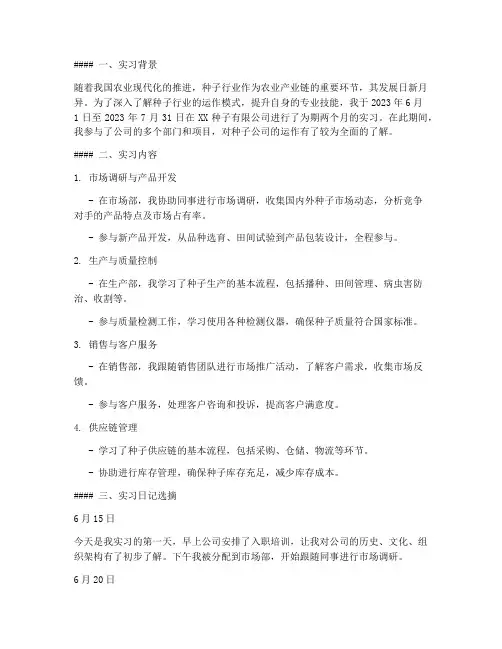 #### 一、实习背景

随着我国农业现代化的推进，种子行业作为农业产业链的重要环节，其发展日新月异。为了深入了解种子行业的运作模式，提升自身的专业技能，我于 2023 年 6 月 1 日至 2023 年 7 月 31 日在 XX 种子有限公司进行了为期两个月的实习。在此期间，我参与了公司的多个部门和项目，对种子公司的运作有了较为全面的了解。

#### 二、实习内容

1. 市场调研与产品开发

- 在市场部，我协助同事进行市场调研，收集国内外种子市场动态，分析竞争对手的产品特点及市场占有率。

- 参与新产品开发，从品种选育、田间试验到产品包装设计，全程参与。

2. 生产与质量控制

- 在生产部，我学习了种子生产的基本流程，包括播种、田间管理、病虫害防治、收割等。

- 参与质量检测工作，学习使用各种检测仪器，确保种子质量符合国家标准。

3. 销售与客户服务

- 在销售部，我跟随销售团队进行市场推广活动，了解客户需求，收集市场反馈。

- 参与客户服务，处理客户咨询和投诉，提高客户满意度。

4. 供应链管理

- 学习了种子供应链的基本流程，包括采购、仓储、物流等环节。

- 协助进行库存管理，确保种子库存充足，减少库存成本。

#### 三、实习日记选摘

6 月 15 日

今天是我实习的第一天，早上公司安排了入职培训，让我对公司的历史、文化、组织架构有了初步了解。下午我被分配到市场部，开始跟随同事进行市场调研。

6 月 20 日